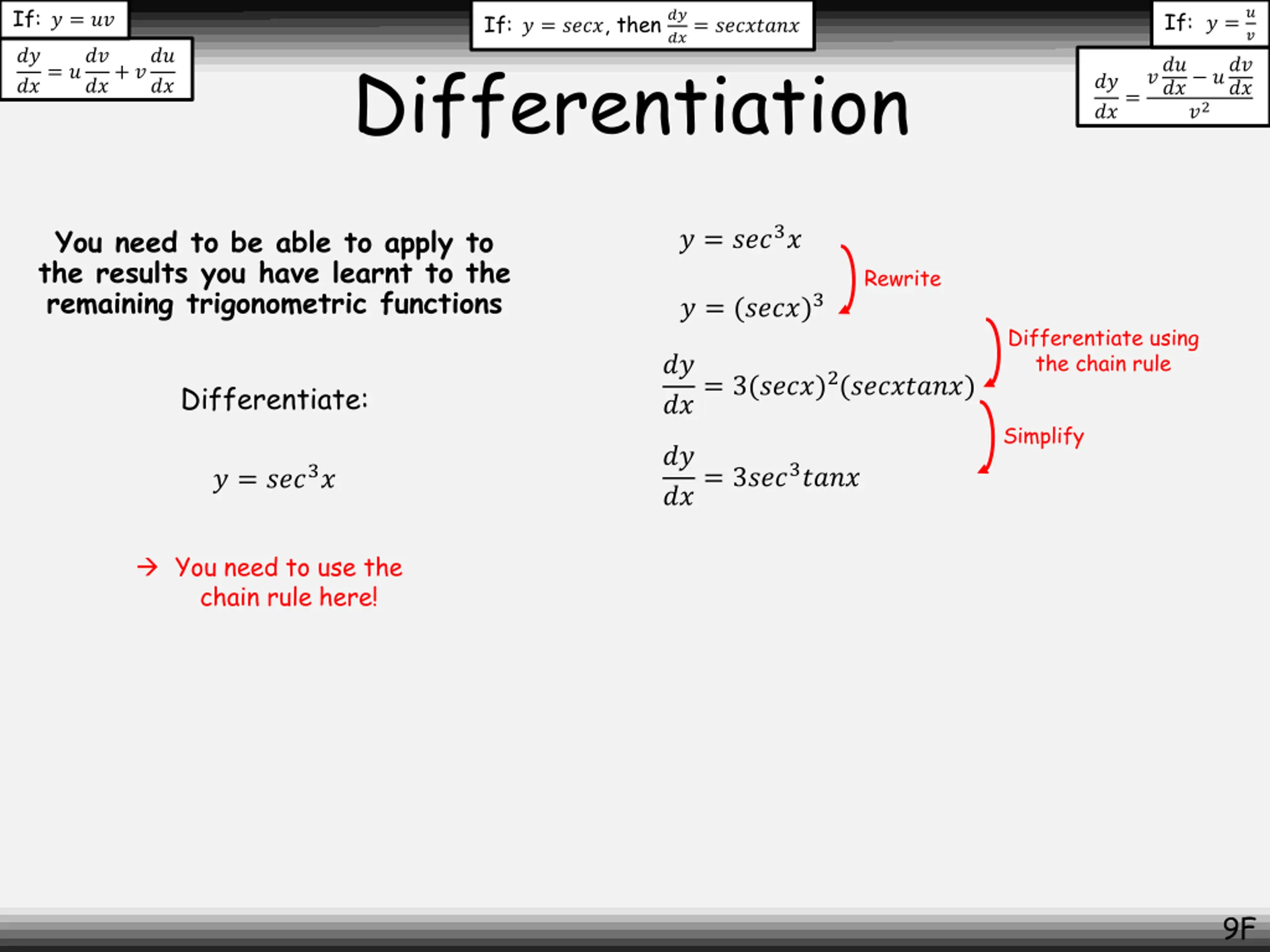 If: $y = uv$

$\frac{dy}{dx} = u\frac{dv}{dx} + v\frac{du}{dx}$

If: $y = secx$, then $\frac{dy}{dx} = secxtanx$

If: $y = \frac{u}{v}$

$\frac{dy}{dx} = \frac{v\frac{du}{dx} - u\frac{dv}{dx}}{v^2}$

Differentiation

You need to be able to apply to the results you have learnt to the remaining trigonometric functions

Differentiate:

$y = sec^3x$

→ You need to use the chain rule here!

$y = sec^3x$

Rewrite

$y = (secx)^3$

Differentiate using the chain rule

$\frac{dy}{dx} = 3(secx)^2(secxtanx)$

Simplify

$\frac{dy}{dx} = 3sec^3tanx$

9F